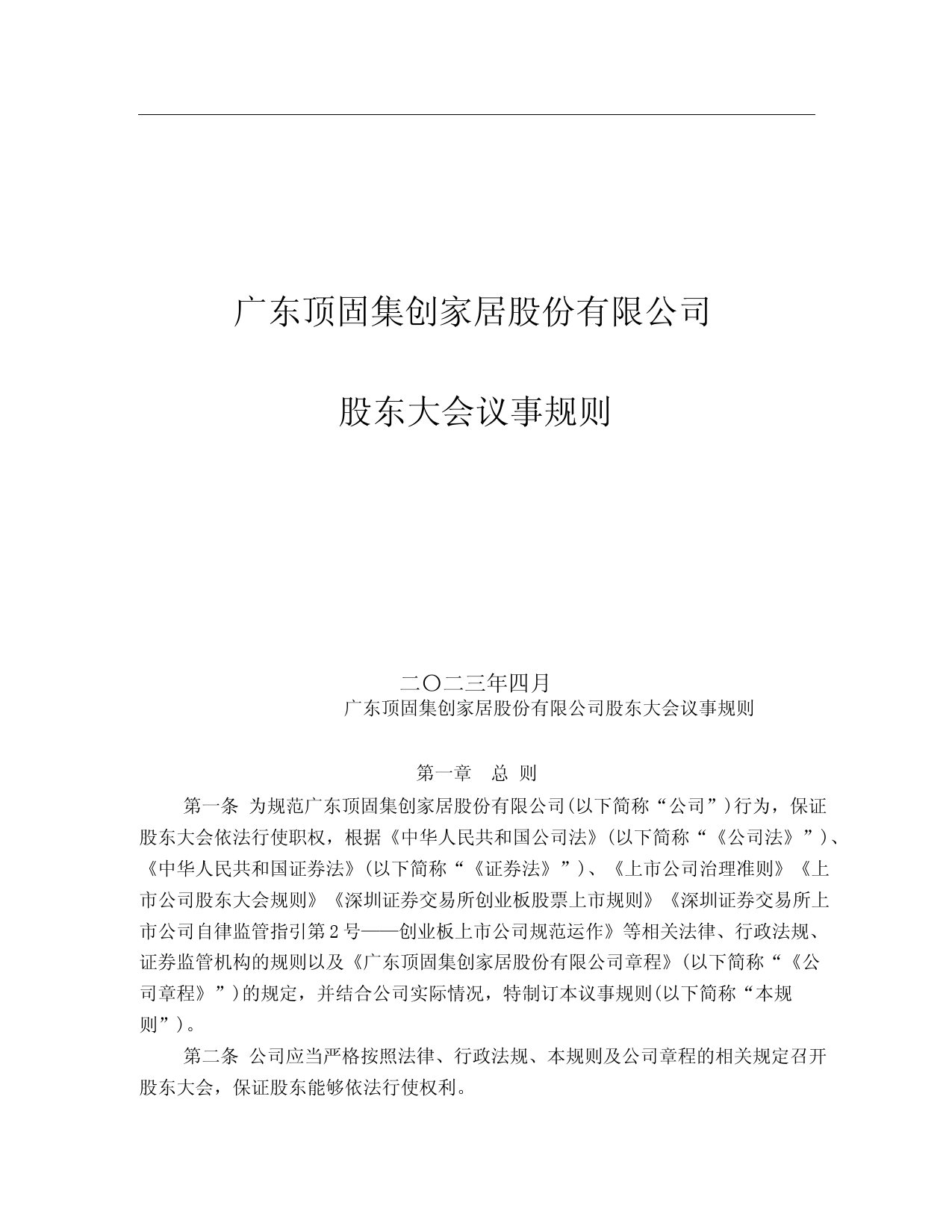 广东顶固集创家居股份有限公司

股东大会议事规则

二〇二三年四月

广东顶固集创家居股份有限公司股东大会议事规则

第一章 总 则

第一条 为规范广东顶固集创家居股份有限公司(以下简称“公司”)行为，保证股东大会依法行使职权，根据《中华人民共和国公司法》(以下简称“《公司法》”)、《中华人民共和国证券法》(以下简称“《证券法》”)、《上市公司治理准则》《上市公司股东大会规则》《深圳证券交易所创业板股票上市规则》《深圳证券交易所上市公司自律监管指引第2号——创业板上市公司规范运作》等相关法律、行政法规、证券监管机构的规则以及《广东顶固集创家居股份有限公司章程》(以下简称“《公司章程》”)的规定，并结合公司实际情况，特制订本议事规则(以下简称“本规则”)。

第二条 公司应当严格按照法律、行政法规、本规则及公司章程的相关规定召开股东大会，保证股东能够依法行使权利。